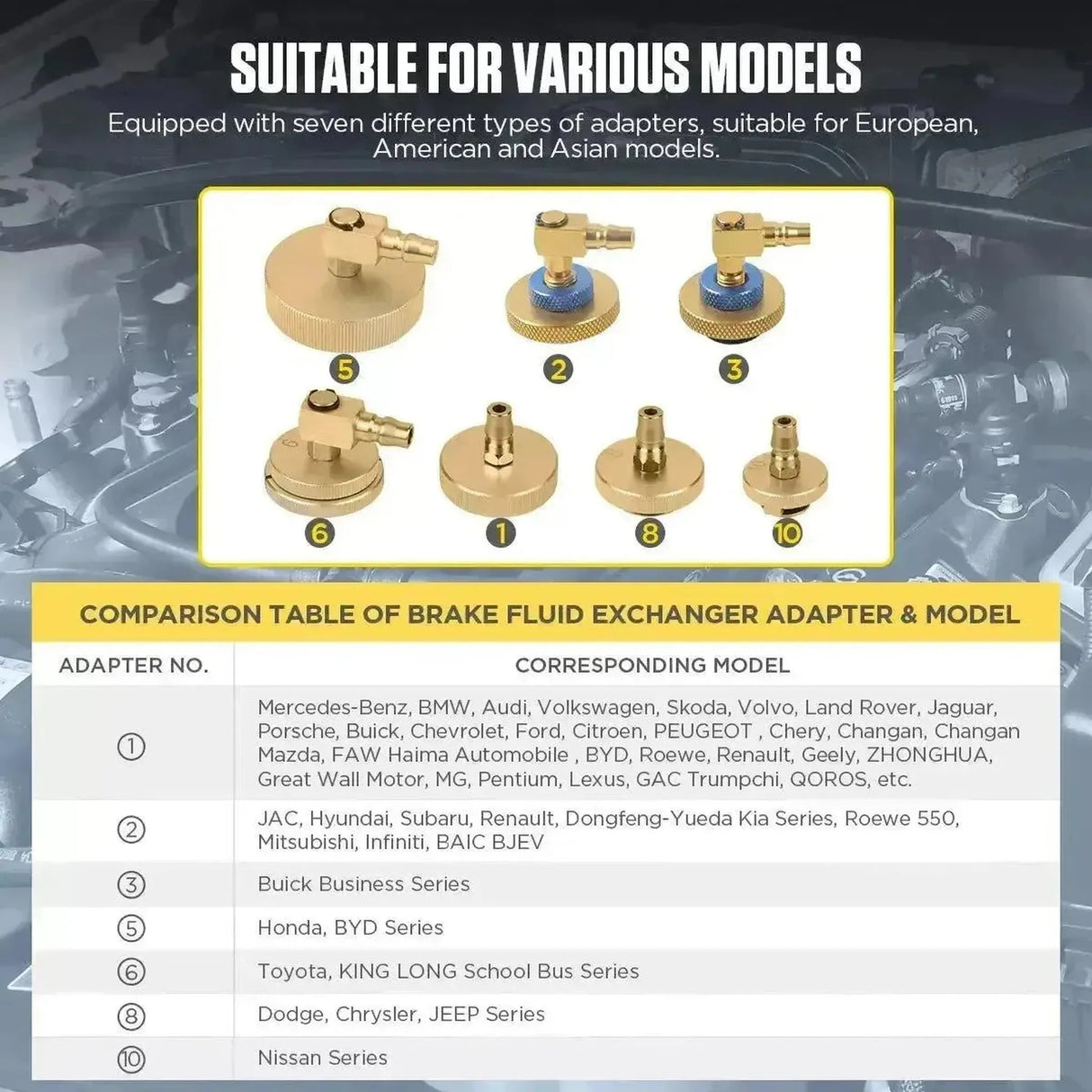 SUITABLE FOR VARIOUS MODELS

Equipped with seven different types of adapters, suitable for European, American and Asian models.

5 2 3

6 1 8 10

COMPARISON TABLE OF BRAKE FLUID EXCHANGER ADAPTER & MODEL

| ADAPTER NO. | CORRESPONDING MODEL |
|---|---|
| ① | Mercedes-Benz, BMW, Audi, Volkswagen, Skoda, Volvo, Land Rover, Jaguar, Porsche, Buick, Chevrolet, Ford, Citroen, PEUGEOT , Chery, Changan, Changan Mazda, FAW Haima Automobile , BYD, Roewe, Renault, Geely, ZHONGHUA, Great Wall Motor, MG, Pentium, Lexus, GAC Trumpchi, QOROS, etc. |
| ② | JAC, Hyundai, Subaru, Renault, Dongfeng-Yueda Kia Series, Roewe 550, Mitsubishi, Infiniti, BAIC BJEV |
| ③ | Buick Business Series |
| ⑤ | Honda, BYD Series |
| ⑥ | Toyota, KING LONG School Bus Series |
| ⑧ | Dodge, Chrysler, JEEP Series |
| ⑩ | Nissan Series |